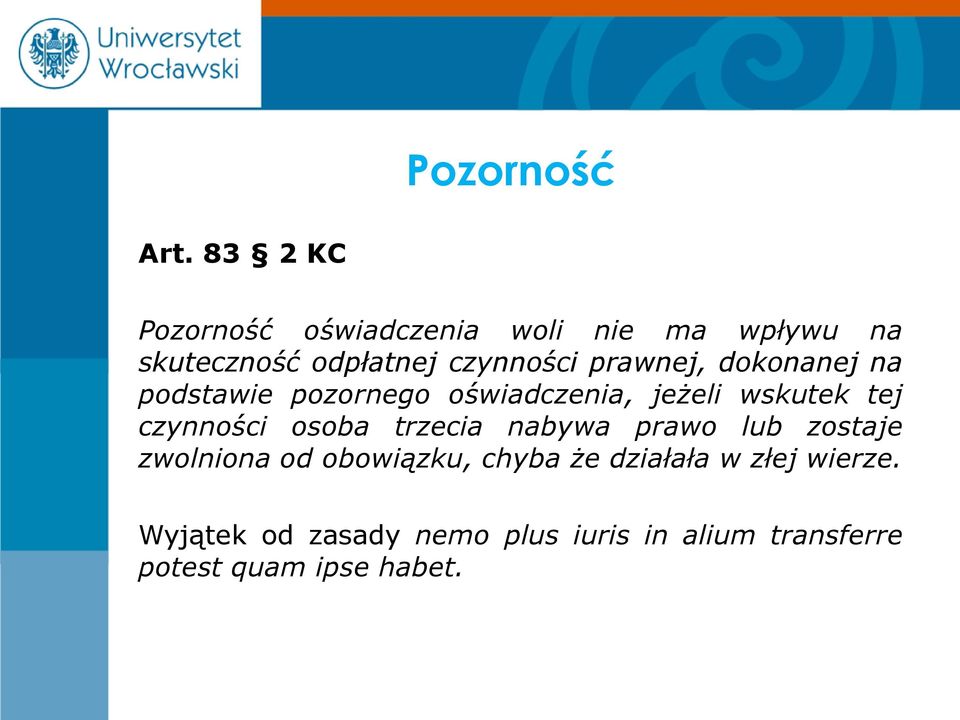 Uniwersytet Wrocławski

Pozorność

Art. 83 § 2 KC

Pozorność oświadczenia woli nie ma wpływu na skuteczność odpłatnej czynności prawnej, dokonanej na podstawie pozornego oświadczenia, jeżeli wskutek tej czynności osoba trzecia nabywa prawo lub zostaje zwolniona od obowiązku, chyba że działała w złej wierze.

Wyjątek od zasady nemo plus iuris in alium transferre potest quam ipse habet.